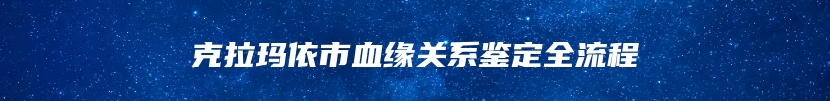 克拉玛依市血缘关系鉴定全流程